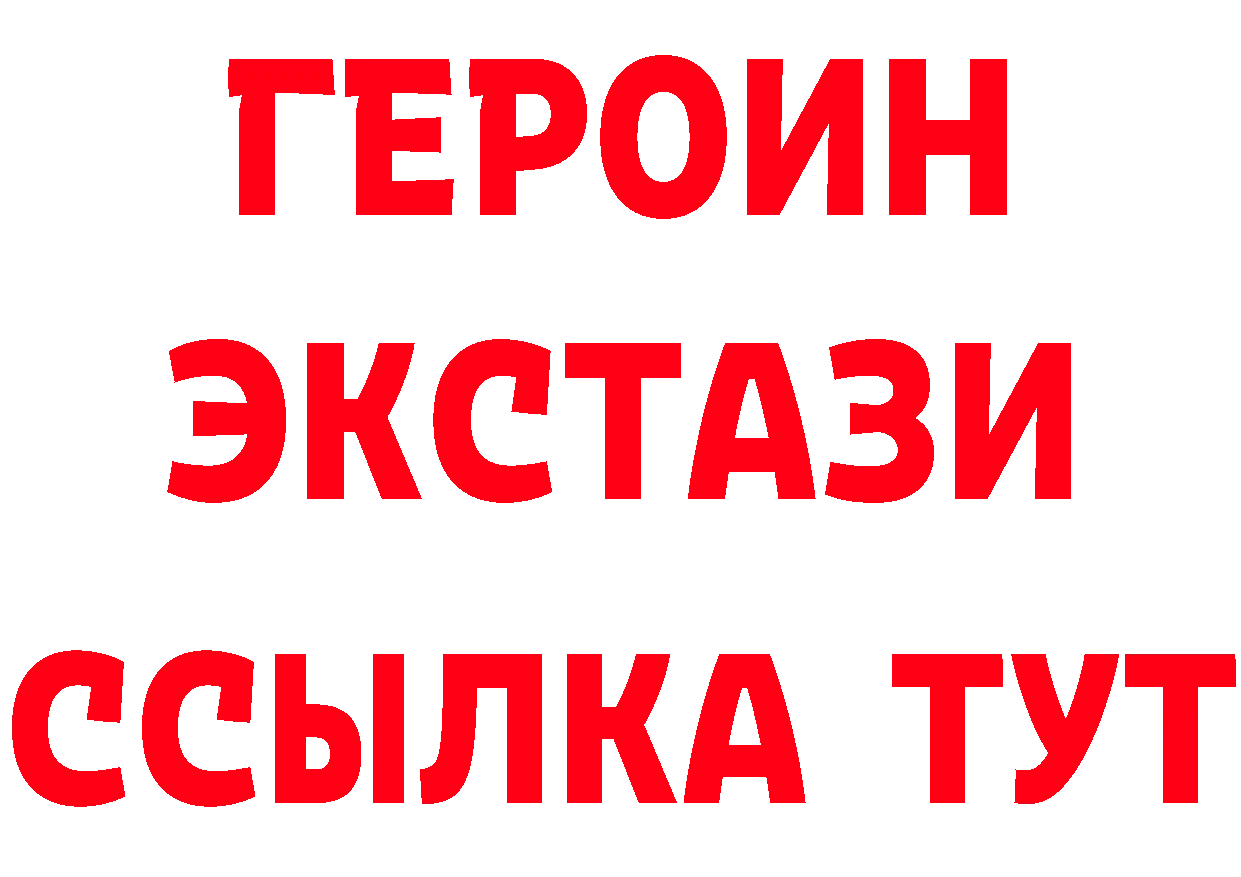 ГЕРОИН ЭКСТАЗИ ССЫЛКА ТУТ